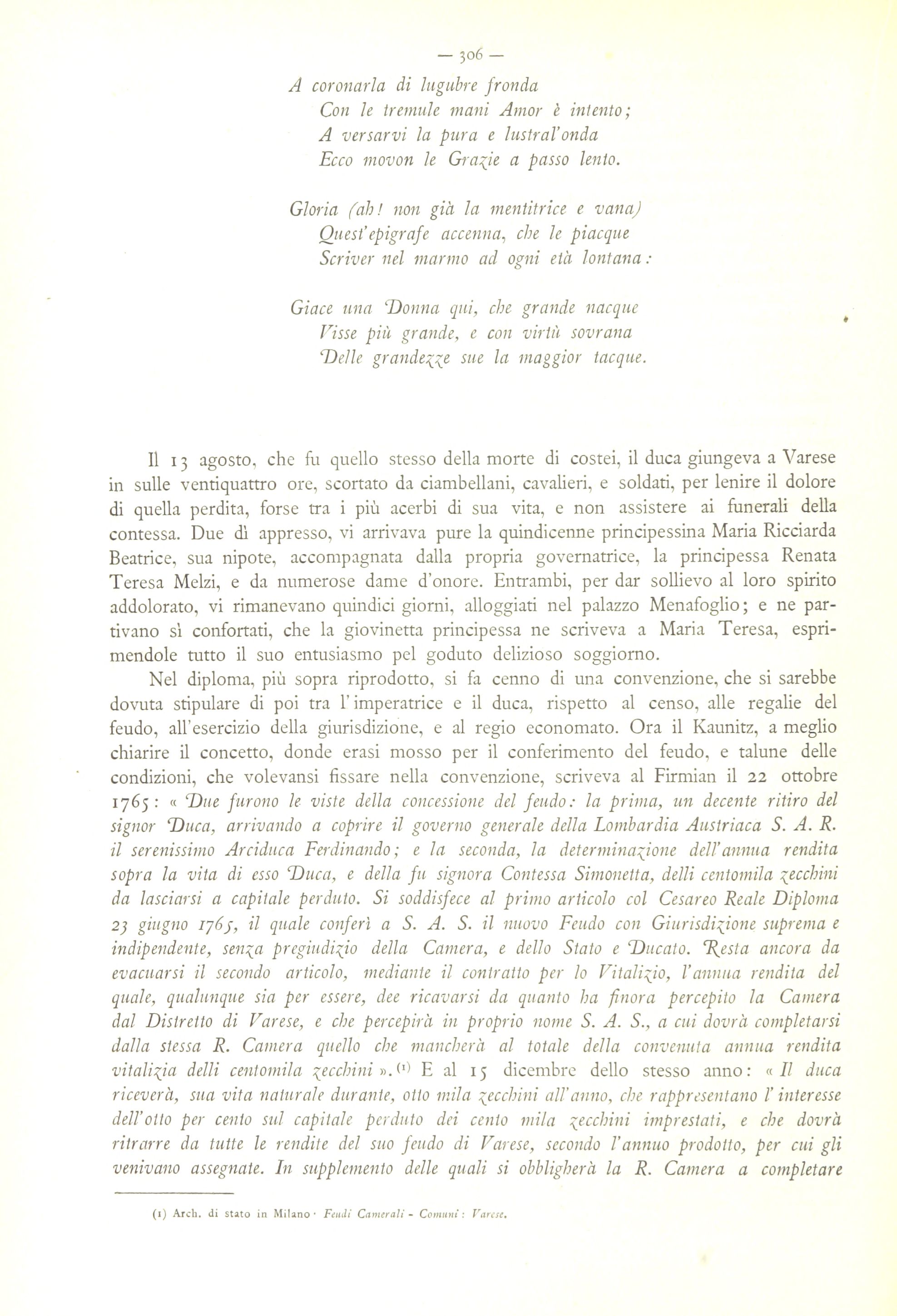 — 306 —

A coronarla di lugubre fronda
Con le tremule mani Amor è intento;
A versarvi la pura e lustral'onda
Ecco movon le Grazie a passo lento.

Gloria (ah! non già la mentitrice e vana)
Quest'epigrafe accenna, che le piacque
Scriver nel marmo ad ogni età lontana:

Giace una Donna qui, che grande nacque
Visse più grande, e con virtù sovrana
Delle grandezze sue la maggior tacque.

Il 13 agosto, che fu quello stesso della morte di costei, il duca giungeva a Varese in sulle ventiquattro ore, scortato da ciambellani, cavalieri, e soldati, per lenire il dolore di quella perdita, forse tra i più acerbi di sua vita, e non assistere ai funerali della contessa. Due dì appresso, vi arrivava pure la quindicenne principessina Maria Ricciarda Beatrice, sua nipote, accompagnata dalla propria governatrice, la principessa Renata Teresa Melzi, e da numerose dame d'onore. Entrambi, per dar sollievo al loro spirito addolorato, vi rimanevano quindici giorni, alloggiati nel palazzo Menafoglio; e ne partivano sì confortati, che la giovinetta principessa ne scriveva a Maria Teresa, esprimendole tutto il suo entusiasmo pel goduto delizioso soggiorno.

Nel diploma, più sopra riprodotto, si fa cenno di una convenzione, che si sarebbe dovuta stipulare di poi tra l'imperatrice e il duca, rispetto al censo, alle regalie del feudo, all'esercizio della giurisdizione, e al regio economato. Ora il Kaunitz, a meglio chiarire il concetto, donde erasi mosso per il conferimento del feudo, e talune delle condizioni, che volevansi fissare nella convenzione, scriveva al Firmian il 22 ottobre 1765: « Due furono le viste della concessione del feudo: la prima, un decente ritiro del signor Duca, arrivando a coprire il governo generale della Lombardia Austriaca S. A. R. il serenissimo Arciduca Ferdinando; e la seconda, la determinazione dell'annua rendita sopra la vita di esso Duca, e della fu signora Contessa Simonetta, delli centomila zecchini da lasciarsi a capitale perduto. Si soddisfece al primo articolo col Cesareo Reale Diploma 23 giugno 1765, il quale conferì a S. A. S. il nuovo Feudo con Giurisdizione suprema e indipendente, senza pregiudizio della Camera, e dello Stato e Ducato. Resta ancora da evacuarsi il secondo articolo, mediante il contratto per lo Vitalizio, l'annua rendita del quale, qualunque sia per essere, dee ricavarsi da quanto ha finora percepito la Camera dal Distretto di Varese, e che percepirà in proprio nome S. A. S., a cui dovrà completarsi dalla stessa R. Camera quello che mancherà al totale della convenuta annua rendita vitalizia delli centomila zecchini ».(1) E al 15 dicembre dello stesso anno: « Il duca riceverà, sua vita naturale durante, otto mila zecchini all'anno, che rappresentano l'interesse dell'otto per cento sul capitale perduto dei cento mila zecchini imprestati, e che dovrà ritrarre da tutte le rendite del suo feudo di Varese, secondo l'annuo prodotto, per cui gli venivano assegnate. In supplemento delle quali si obbligherà la R. Camera a completare

(1) Arch. di stato in Milano · Feudi Camerali - Comuni: Varese.